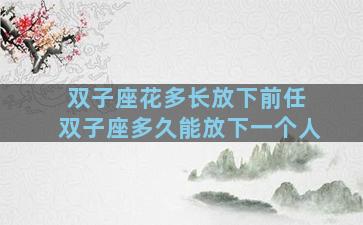 双子座花多长放下前任
双子座多久能放下一个人